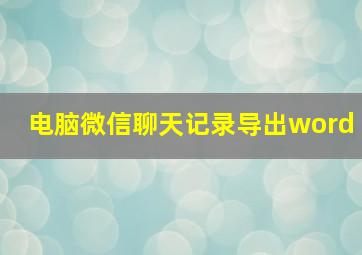 电脑微信聊天记录导出word